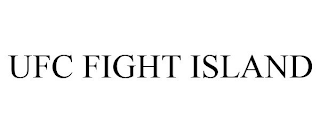 UFC FIGHT ISLAND